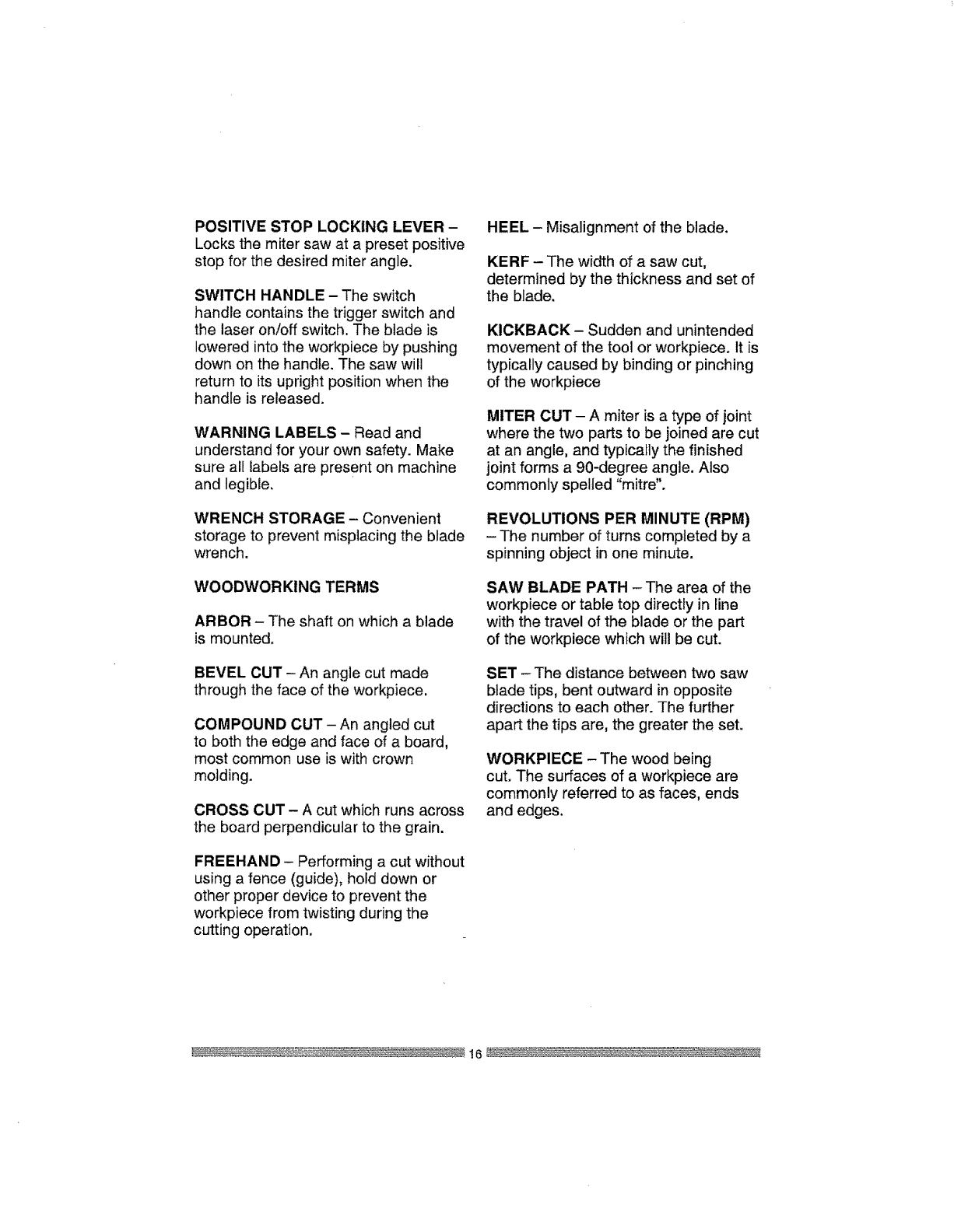 POSITIVE STOP LOCKING LEVER – Locks the miter saw at a preset positive stop for the desired miter angle.

SWITCH HANDLE – The switch handle contains the trigger switch and the laser on/off switch. The blade is lowered into the workpiece by pushing down on the handle. The saw will return to its upright position when the handle is released.

WARNING LABELS – Read and understand for your own safety. Make sure all labels are present on machine and legible.

WRENCH STORAGE – Convenient storage to prevent misplacing the blade wrench.

WOODWORKING TERMS

ARBOR – The shaft on which a blade is mounted.

BEVEL CUT – An angle cut made through the face of the workpiece.

COMPOUND CUT – An angled cut to both the edge and face of a board, most common use is with crown molding.

CROSS CUT – A cut which runs across the board perpendicular to the grain.

FREEHAND – Performing a cut without using a fence (guide), hold down or other proper device to prevent the workpiece from twisting during the cutting operation.

HEEL – Misalignment of the blade.

KERF – The width of a saw cut, determined by the thickness and set of the blade.

KICKBACK – Sudden and unintended movement of the tool or workpiece. It is typically caused by binding or pinching of the workpiece

MITER CUT – A miter is a type of joint where the two parts to be joined are cut at an angle, and typically the finished joint forms a 90-degree angle. Also commonly spelled "mitre".

REVOLUTIONS PER MINUTE (RPM) – The number of turns completed by a spinning object in one minute.

SAW BLADE PATH – The area of the workpiece or table top directly in line with the travel of the blade or the part of the workpiece which will be cut.

SET – The distance between two saw blade tips, bent outward in opposite directions to each other. The further apart the tips are, the greater the set.

WORKPIECE – The wood being cut. The surfaces of a workpiece are commonly referred to as faces, ends and edges.

16